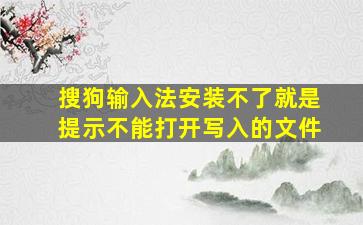 搜狗输入法安装不了就是提示不能打开写入的文件